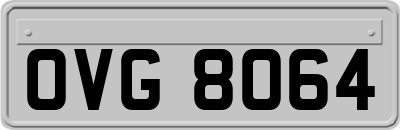 OVG 8064